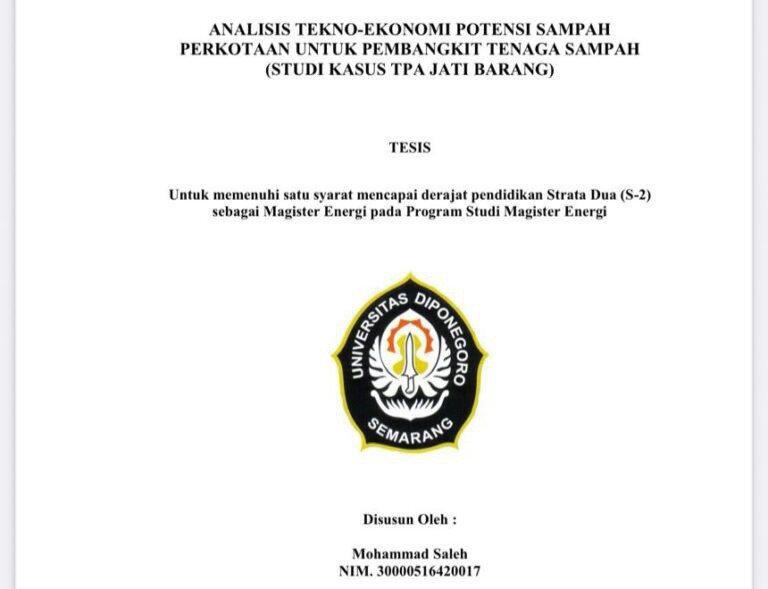 ANALISIS TEKNO-EKONOMI POTENSI SAMPAH PERKOTAAN UNTUK PEMBANGKIT TENAGA SAMPAH (STUDI KASUS TPA JATI BARANG)

TESIS

Untuk memenuhi satu syarat mencapai derajat pendidikan Strata Dua (S-2) sebagai Magister Energi pada Program Studi Magister Energi

UNIVERSITAS DIPONEGORO
SEMARANG

Disusun Oleh :

Mohammad Saleh
NIM. 30000516420017